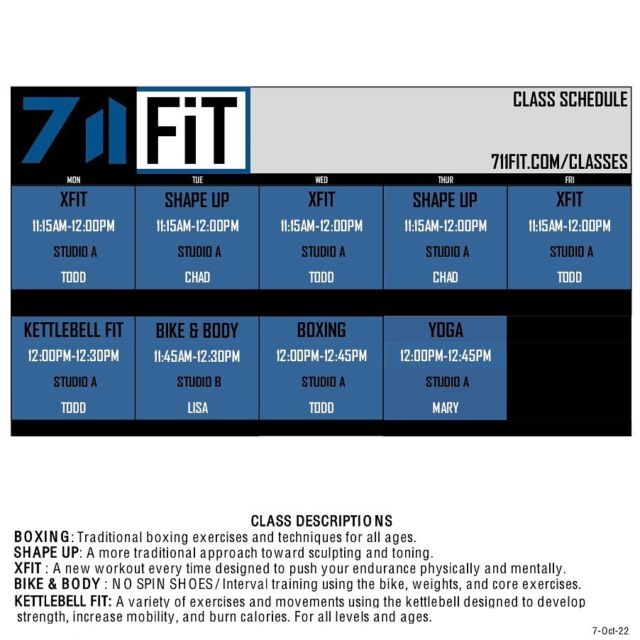 711 FiT

CLASS SCHEDULE

711FIT.COM/CLASSES

| MON | TUE | WED | THUR | FRI |
|---|---|---|---|---|
| XFIT 11:15AM-12:00PM STUDIO A TODD | SHAPE UP 11:15AM-12:00PM STUDIO A CHAD | XFIT 11:15AM-12:00PM STUDIO A TODD | SHAPE UP 11:15AM-12:00PM STUDIO A CHAD | XFIT 11:15AM-12:00PM STUDIO A TODD |
| KETTLEBELL FIT 12:00PM-12:30PM STUDIO A TODD | BIKE & BODY 11:45AM-12:30PM STUDIO B LISA | BOXING 12:00PM-12:45PM STUDIO A TODD | YOGA 12:00PM-12:45PM STUDIO A MARY | |

CLASS DESCRIPTIONS

BOXING: Traditional boxing exercises and techniques for all ages.
SHAPE UP: A more traditional approach toward sculpting and toning.
XFIT : A new workout every time designed to push your endurance physically and mentally.
BIKE & BODY : NO SPIN SHOES/ Interval training using the bike, weights, and core exercises.
KETTLEBELL FIT: A variety of exercises and movements using the kettlebell designed to develop strength, increase mobility, and burn calories. For all levels and ages.

7-Oct-22